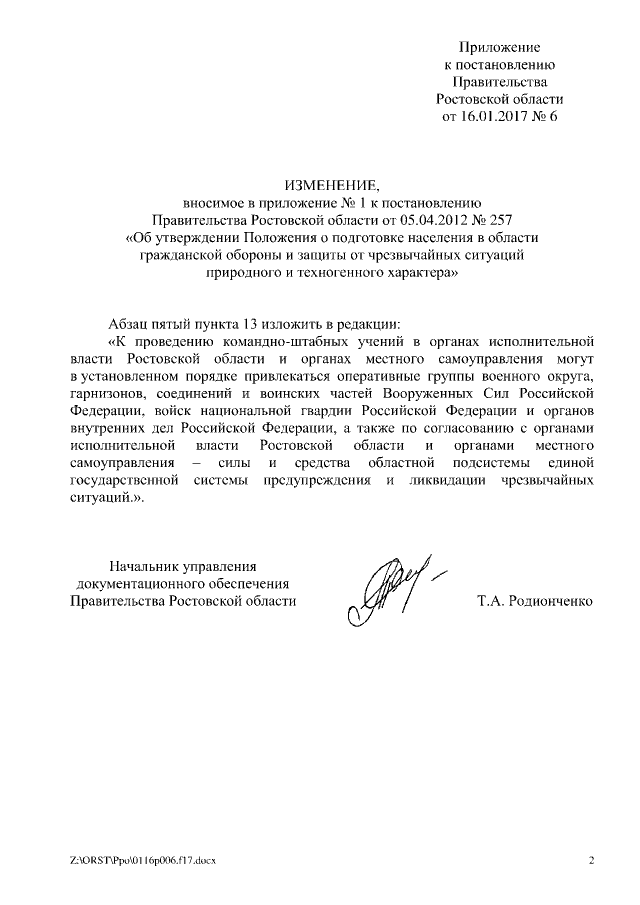 Приложение
к постановлению
Правительства
Ростовской области
от 16.01.2017 № 6

ИЗМЕНЕНИЕ,
вносимое в приложение № 1 к постановлению
Правительства Ростовской области от 05.04.2012 № 257
«Об утверждении Положения о подготовке населения в области гражданской обороны и защиты от чрезвычайных ситуаций природного и техногенного характера»

Абзац пятый пункта 13 изложить в редакции:

«К проведению командно-штабных учений в органах исполнительной власти Ростовской области и органах местного самоуправления могут в установленном порядке привлекаться оперативные группы военного округа, гарнизонов, соединений и воинских частей Вооруженных Сил Российской Федерации, войск национальной гвардии Российской Федерации и органов внутренних дел Российской Федерации, а также по согласованию с органами исполнительной власти Ростовской области и органами местного самоуправления – силы и средства областной подсистемы единой государственной системы предупреждения и ликвидации чрезвычайных ситуаций.».

Начальник управления
документационного обеспечения
Правительства Ростовской области

Т.А. Родионченко

Z:\ORST\Ppo\0116p006.f17.docx

2